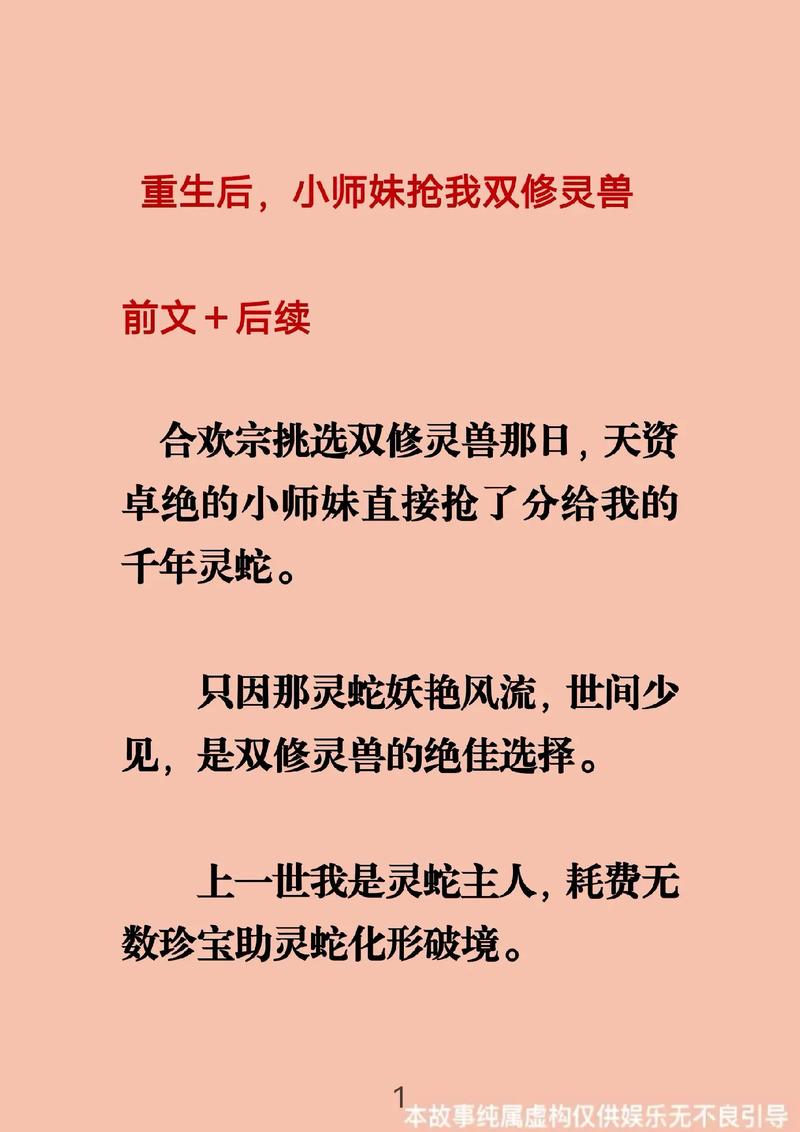 重生后，小师妹抢我双修灵兽

前文＋后续

合欢宗挑选双修灵兽那日，天资卓绝的小师妹直接抢了分给我的千年灵蛇。

只因那灵蛇妖艳风流，世间少见，是双修灵兽的绝佳选择。

上一世我是灵蛇主人，耗费无数珍宝助灵蛇化形破境。

1

本故事纯属虚构仅供娱乐无不良引导